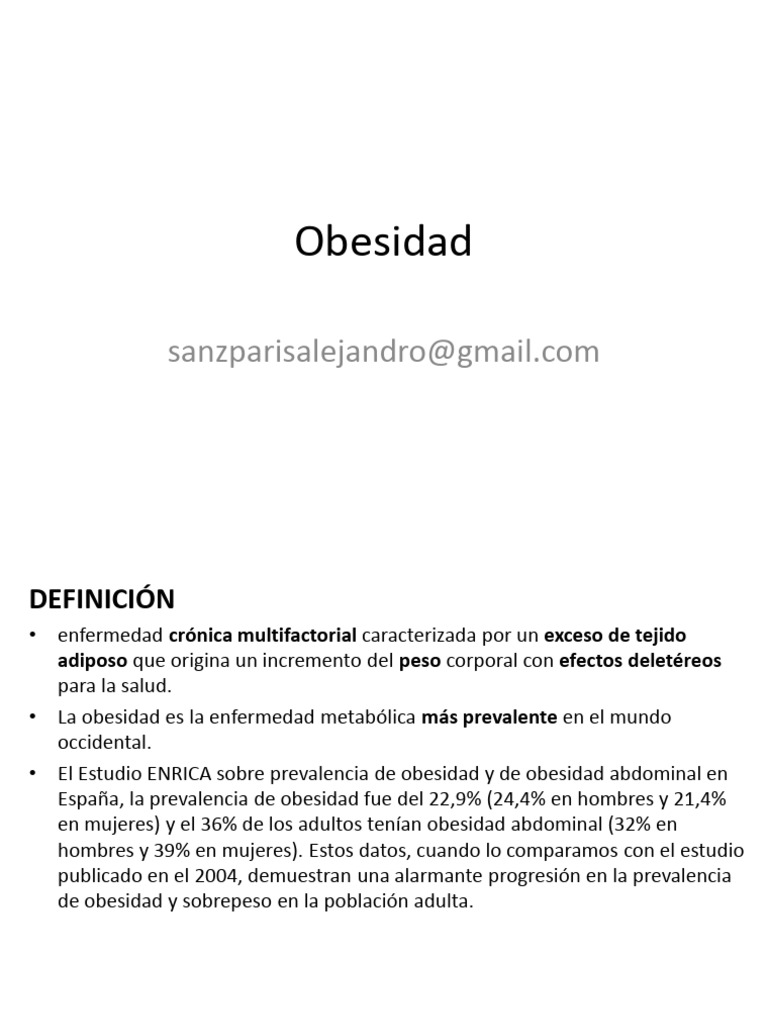 Obesidad

sanzparisalejandro@gmail.com

DEFINICIÓN

• enfermedad crónica multifactorial caracterizada por un exceso de tejido adiposo que origina un incremento del peso corporal con efectos deletéreos para la salud.

• La obesidad es la enfermedad metabólica más prevalente en el mundo occidental.

• El Estudio ENRICA sobre prevalencia de obesidad y de obesidad abdominal en España, la prevalencia de obesidad fue del 22,9% (24,4% en hombres y 21,4% en mujeres) y el 36% de los adultos tenían obesidad abdominal (32% en hombres y 39% en mujeres). Estos datos, cuando lo comparamos con el estudio publicado en el 2004, demuestran una alarmante progresión en la prevalencia de obesidad y sobrepeso en la población adulta.